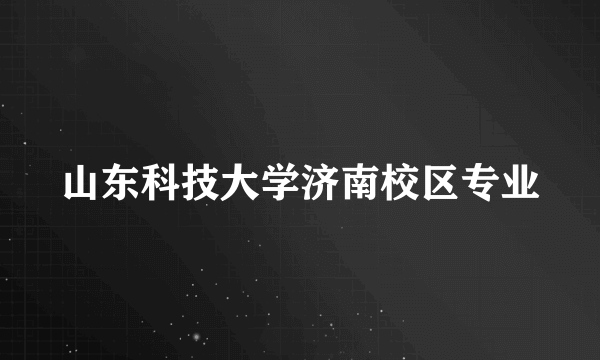 山东科技大学济南校区专业